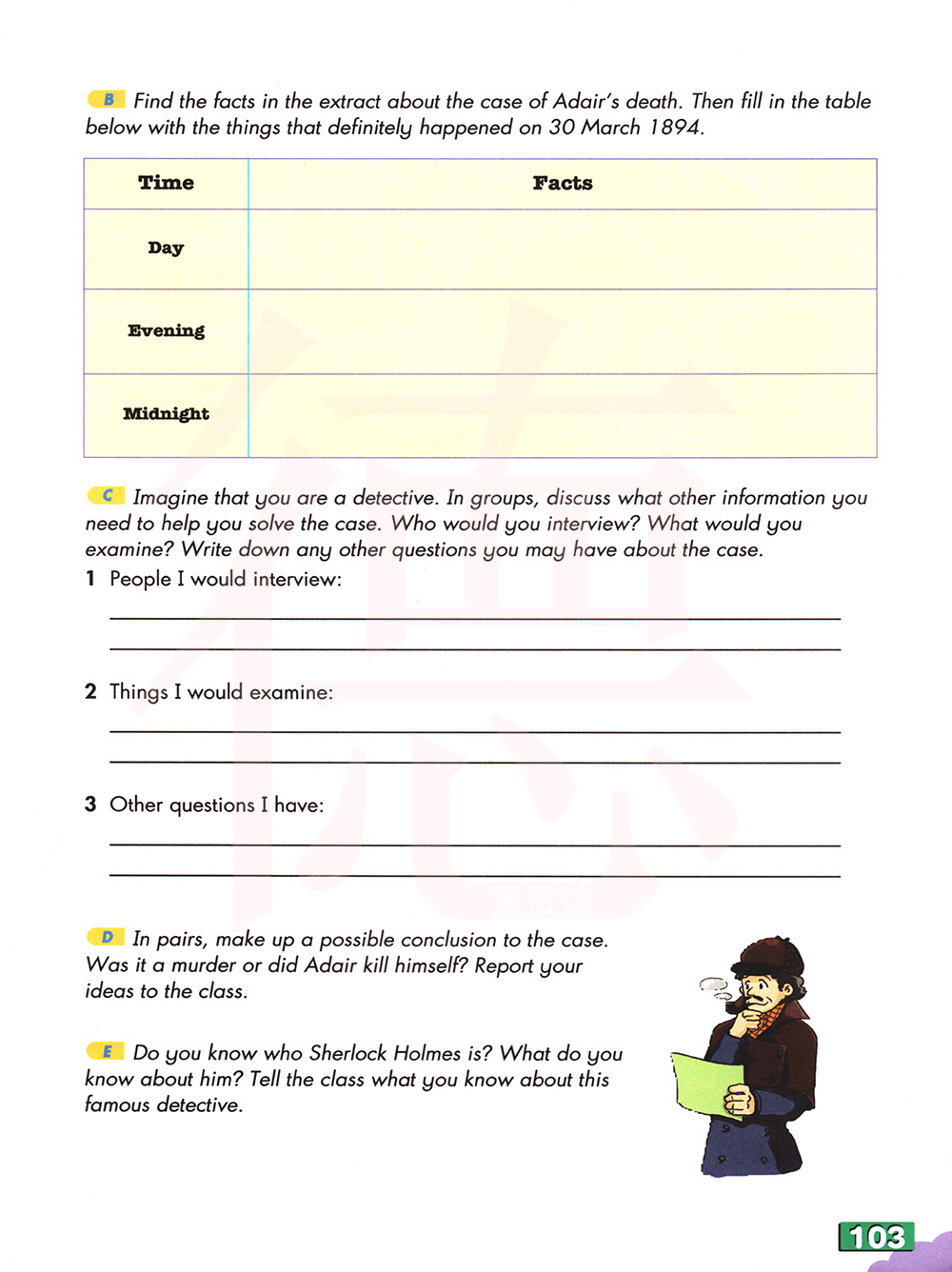 B Find the facts in the extract about the case of Adair's death. Then fill in the table below with the things that definitely happened on 30 March 1894.

| Time | Facts |
|---|---|
| Day | |
| Evening | |
| Midnight | |

C Imagine that you are a detective. In groups, discuss what other information you need to help you solve the case. Who would you interview? What would you examine? Write down any other questions you may have about the case.

1 People I would interview:

2 Things I would examine:

3 Other questions I have:

D In pairs, make up a possible conclusion to the case. Was it a murder or did Adair kill himself? Report your ideas to the class.

E Do you know who Sherlock Holmes is? What do you know about him? Tell the class what you know about this famous detective.

103